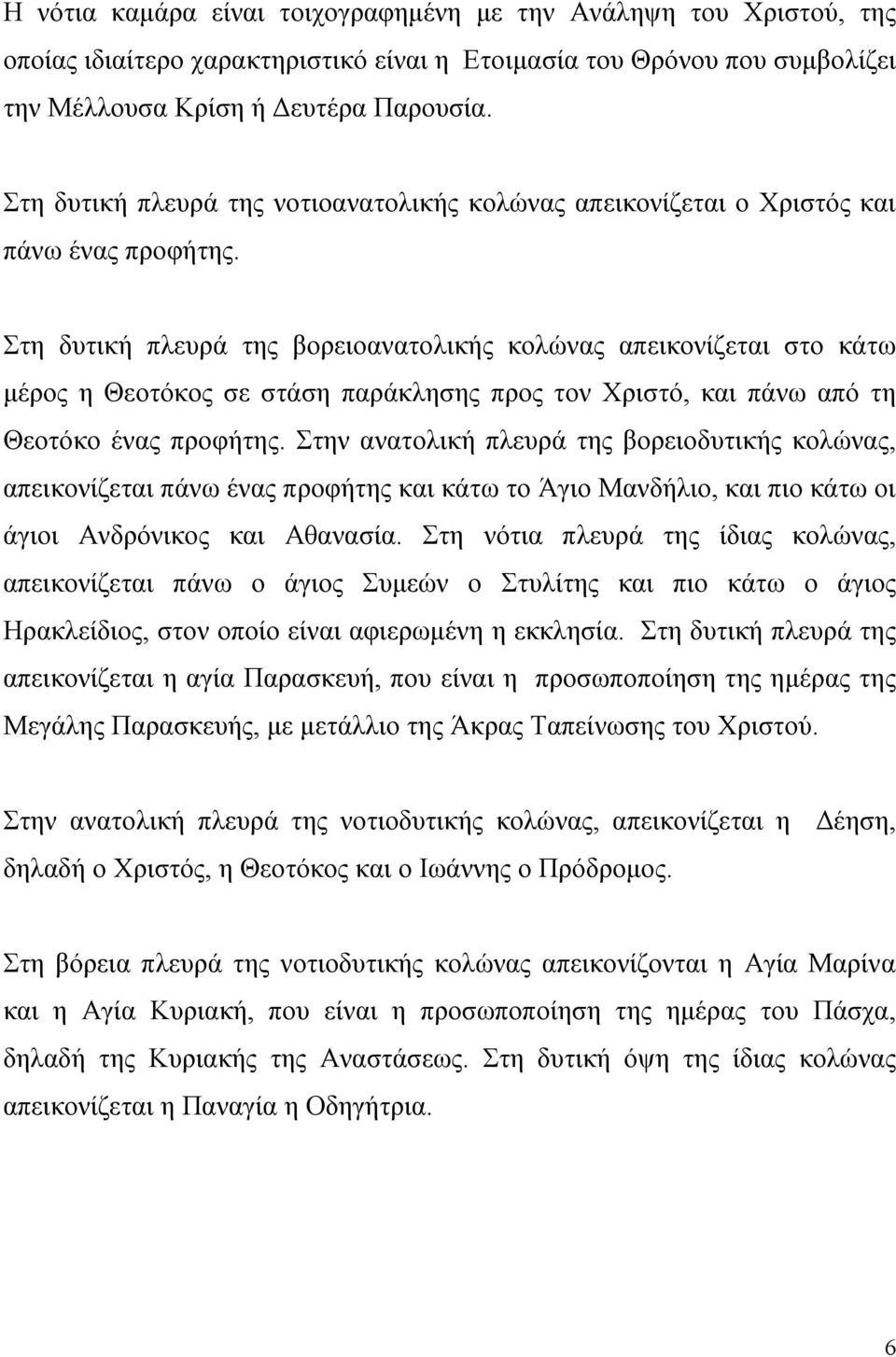 Η νότια καμάρα είναι τοιχογραφημένη με την Ανάληψη του Χριστού, της οποίας ιδιαίτερο χαρακτηριστικό είναι η Ετοιμασία του Θρόνου που συμβολίζει την Μέλλουσα Κρίση ή Δευτέρα Παρουσία.

Στη δυτική πλευρά της νοτιοανατολικής κολώνας απεικονίζεται ο Χριστός και πάνω ένας προφήτης.

Στη δυτική πλευρά της βορειοανατολικής κολώνας απεικονίζεται στο κάτω μέρος η Θεοτόκος σε στάση παράκλησης προς τον Χριστό, και πάνω από τη Θεοτόκο ένας προφήτης. Στην ανατολική πλευρά της βορειοδυτικής κολώνας, απεικονίζεται πάνω ένας προφήτης και κάτω το Άγιο Μανδήλιο, και πιο κάτω οι άγιοι Ανδρόνικος και Αθανασία. Στη νότια πλευρά της ίδιας κολώνας, απεικονίζεται πάνω ο άγιος Συμεών ο Στυλίτης και πιο κάτω ο άγιος Ηρακλείδιος, στον οποίο είναι αφιερωμένη η εκκλησία. Στη δυτική πλευρά της απεικονίζεται η αγία Παρασκευή, που είναι η προσωποποίηση της ημέρας της Μεγάλης Παρασκευής, με μετάλλιο της Άκρας Ταπείνωσης του Χριστού.

Στην ανατολική πλευρά της νοτιοδυτικής κολώνας, απεικονίζεται η Δέηση, δηλαδή ο Χριστός, η Θεοτόκος και ο Ιωάννης ο Πρόδρομος.

Στη βόρεια πλευρά της νοτιοδυτικής κολώνας απεικονίζονται η Αγία Μαρίνα και η Αγία Κυριακή, που είναι η προσωποποίηση της ημέρας του Πάσχα, δηλαδή της Κυριακής της Αναστάσεως. Στη δυτική όψη της ίδιας κολώνας απεικονίζεται η Παναγία η Οδηγήτρια.

6